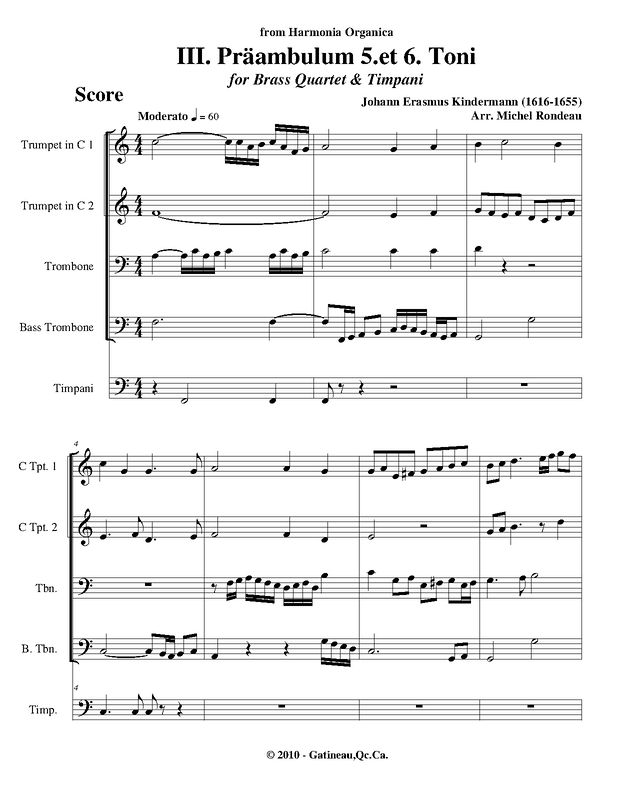 from Harmonia Organica

III. Präambulum 5.et 6. Toni

for Brass Quartet & Timpani

Score

Johann Erasmus Kindermann (1616-1655)
Arr. Michel Rondeau

Moderato ♩ = 60

Trumpet in C 1

Trumpet in C 2

Trombone

Bass Trombone

Timpani

4

C Tpt. 1

C Tpt. 2

Tbn.

B. Tbn.

4

Timp.

© 2010 - Gatineau,Qc.Ca.